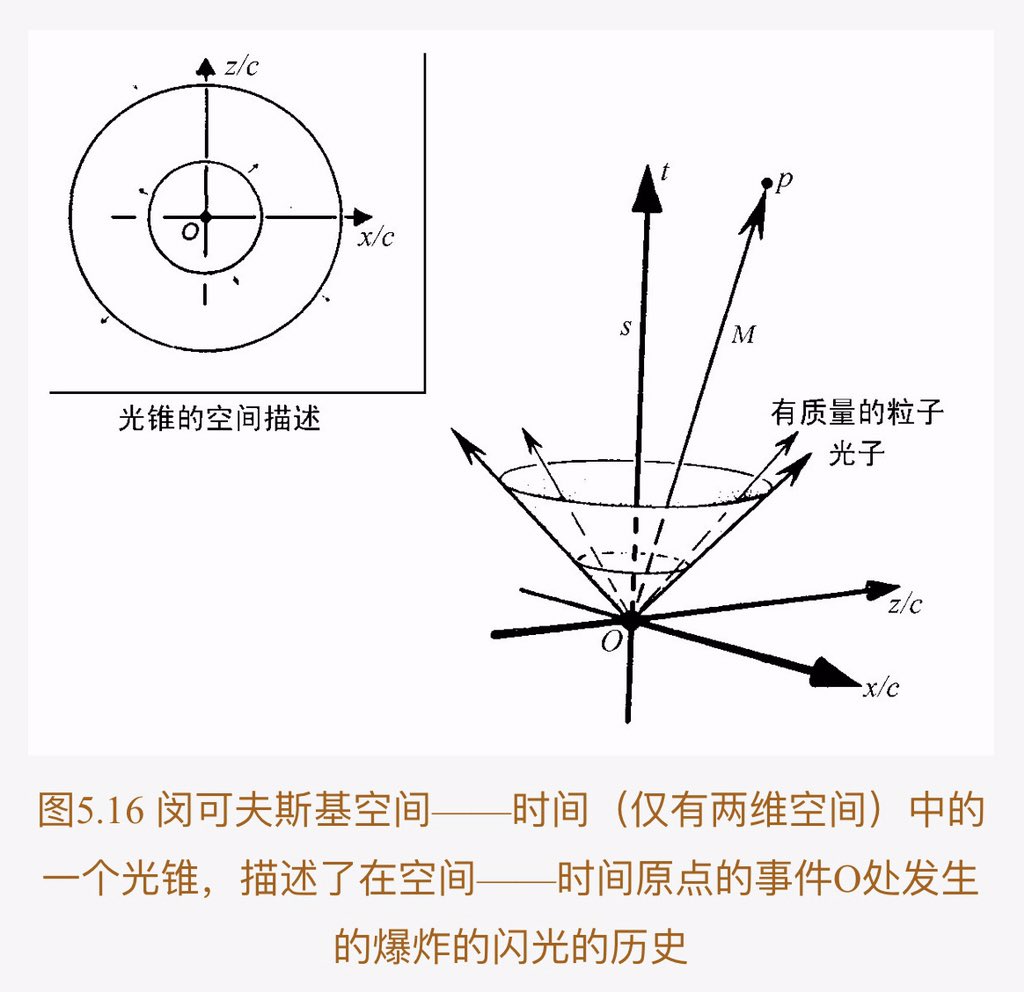 $z/c$

$O$

$x/c$

光锥的空间描述

$t$

$p$

$s$

$M$

有质量的粒子

光子

$z/c$

$O$

$x/c$

图5.16 闵可夫斯基空间——时间（仅有两维空间）中的一个光锥，描述了在空间——时间原点的事件O处发生的爆炸的闪光的历史